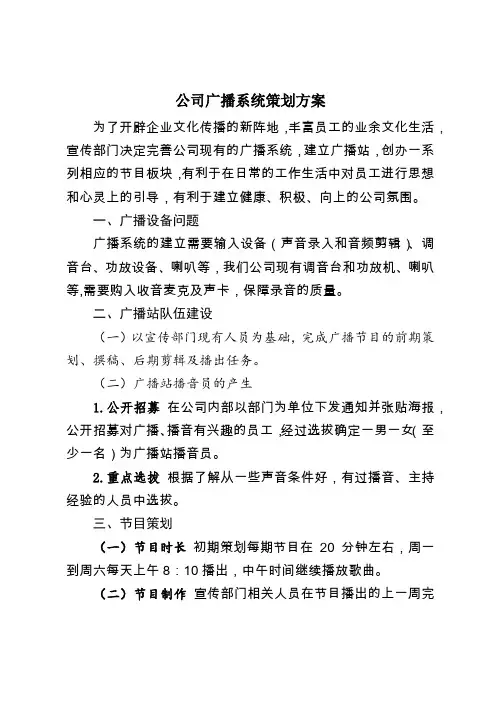 公司广播系统策划方案

为了开辟企业文化传播的新阵地，丰富员工的业余文化生活，宣传部门决定完善公司现有的广播系统，建立广播站，创办一系列相应的节目板块，有利于在日常的工作生活中对员工进行思想和心灵上的引导，有利于建立健康、积极、向上的公司氛围。

一、广播设备问题

广播系统的建立需要输入设备（声音录入和音频剪辑）、调音台、功放设备、喇叭等，我们公司现有调音台和功放机、喇叭等,需要购入收音麦克及声卡，保障录音的质量。

二、广播站队伍建设

（一）以宣传部门现有人员为基础，完成广播节目的前期策划、撰稿、后期剪辑及播出任务。

（二）广播站播音员的产生

1. 公开招募 在公司内部以部门为单位下发通知并张贴海报，公开招募对广播、播音有兴趣的员工，经过选拔确定一男一女（至少一名）为广播站播音员。

2. 重点选拔 根据了解从一些声音条件好，有过播音、主持经验的人员中选拔。

三、节目策划

（一）节目时长 初期策划每期节目在 20 分钟左右，周一到周六每天上午 8：10 播出，中午时间继续播放歌曲。

（二）节目制作 宣传部门相关人员在节目播出的上一周完